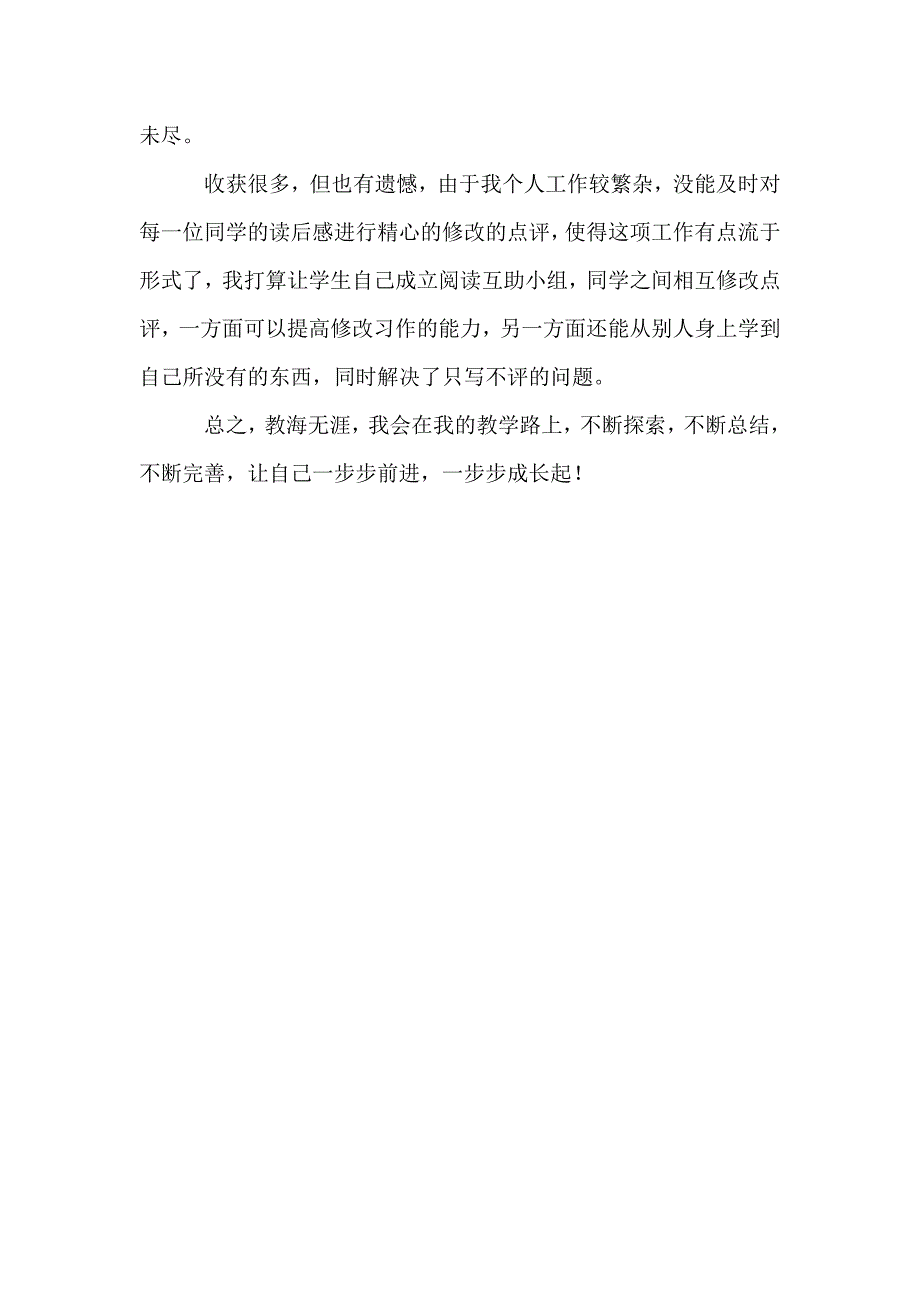 未尽。

收获很多，但也有遗憾，由于我个人工作较繁杂，没能及时对每一位同学的读后感进行精心的修改的点评，使得这项工作有点流于形式了，我打算让学生自己成立阅读互助小组，同学之间相互修改点评，一方面可以提高修改习作的能力，另一方面还能从别人身上学到自己所没有的东西，同时解决了只写不评的问题。

总之，教海无涯，我会在我的教学路上，不断探索，不断总结，不断完善，让自己一步步前进，一步步成长起！